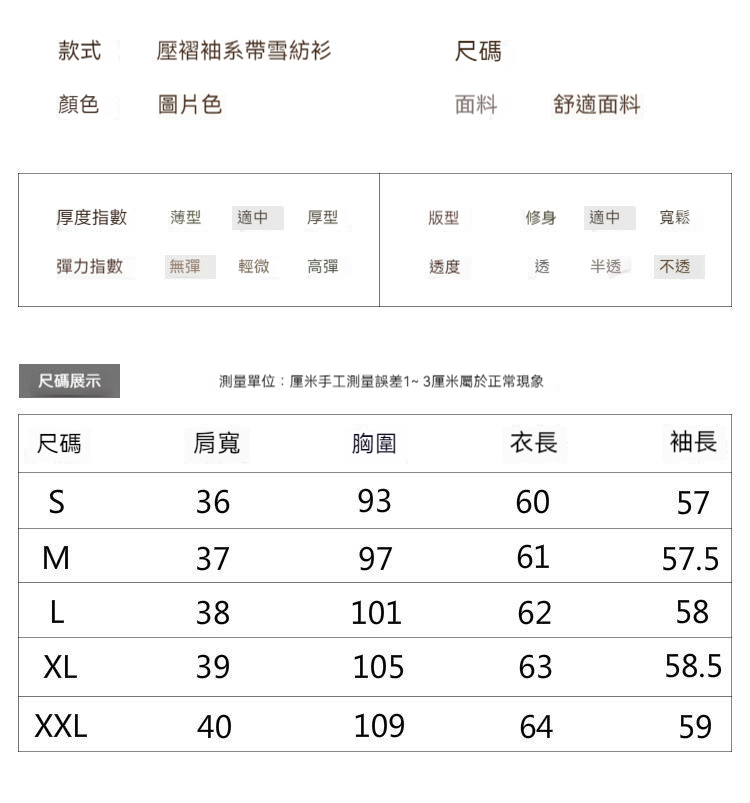 款式　壓褶袖系帶雪紡衫　　尺碼

顏色　圖片色　　面料　舒適面料

厚度指數　薄型　適中　厚型

彈力指數　無彈　輕微　高彈

版型　修身　適中　寬鬆

透度　透　半透　不透

尺碼展示

測量單位：厘米手工測量誤差1~ 3厘米屬於正常現象

| 尺碼 | 肩寬 | 胸圍 | 衣長 | 袖長 |
|---|---|---|---|---|
| S | 36 | 93 | 60 | 57 |
| M | 37 | 97 | 61 | 57.5 |
| L | 38 | 101 | 62 | 58 |
| XL | 39 | 105 | 63 | 58.5 |
| XXL | 40 | 109 | 64 | 59 |